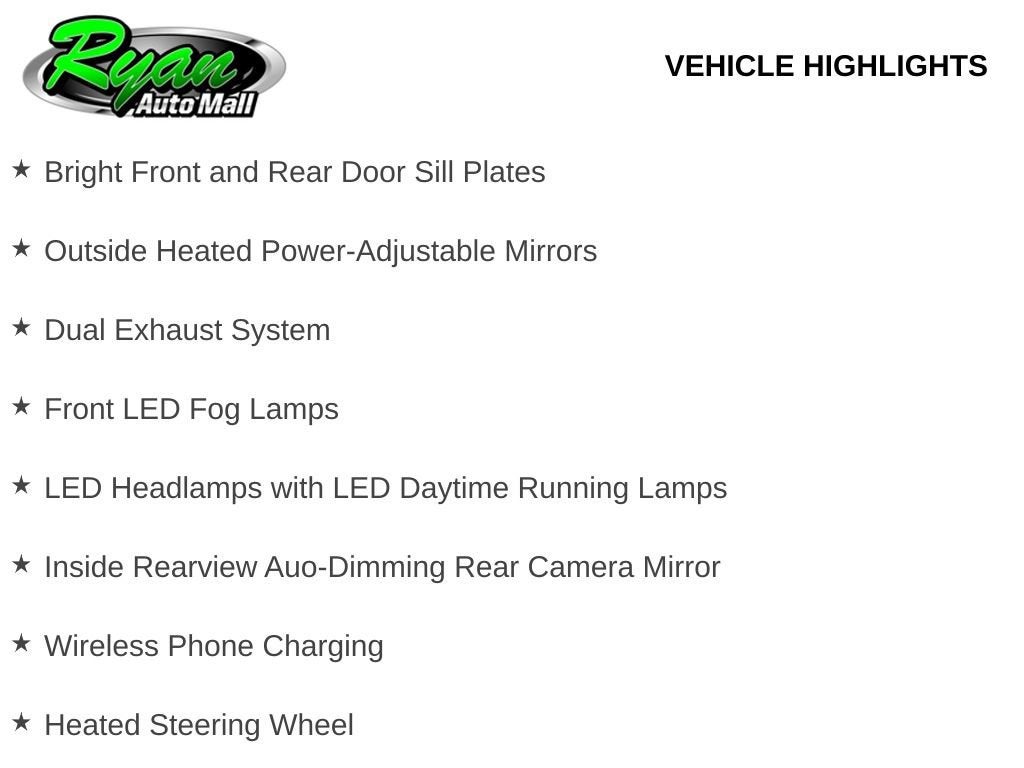 Ryan
Auto Mall

VEHICLE HIGHLIGHTS

★ Bright Front and Rear Door Sill Plates

★ Outside Heated Power-Adjustable Mirrors

★ Dual Exhaust System

★ Front LED Fog Lamps

★ LED Headlamps with LED Daytime Running Lamps

★ Inside Rearview Auo-Dimming Rear Camera Mirror

★ Wireless Phone Charging

★ Heated Steering Wheel